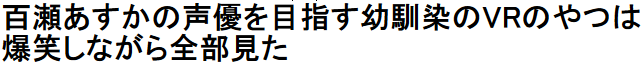 百瀬あすかの声優を目指す幼馴染のVRのやつは爆笑しながら全部見た